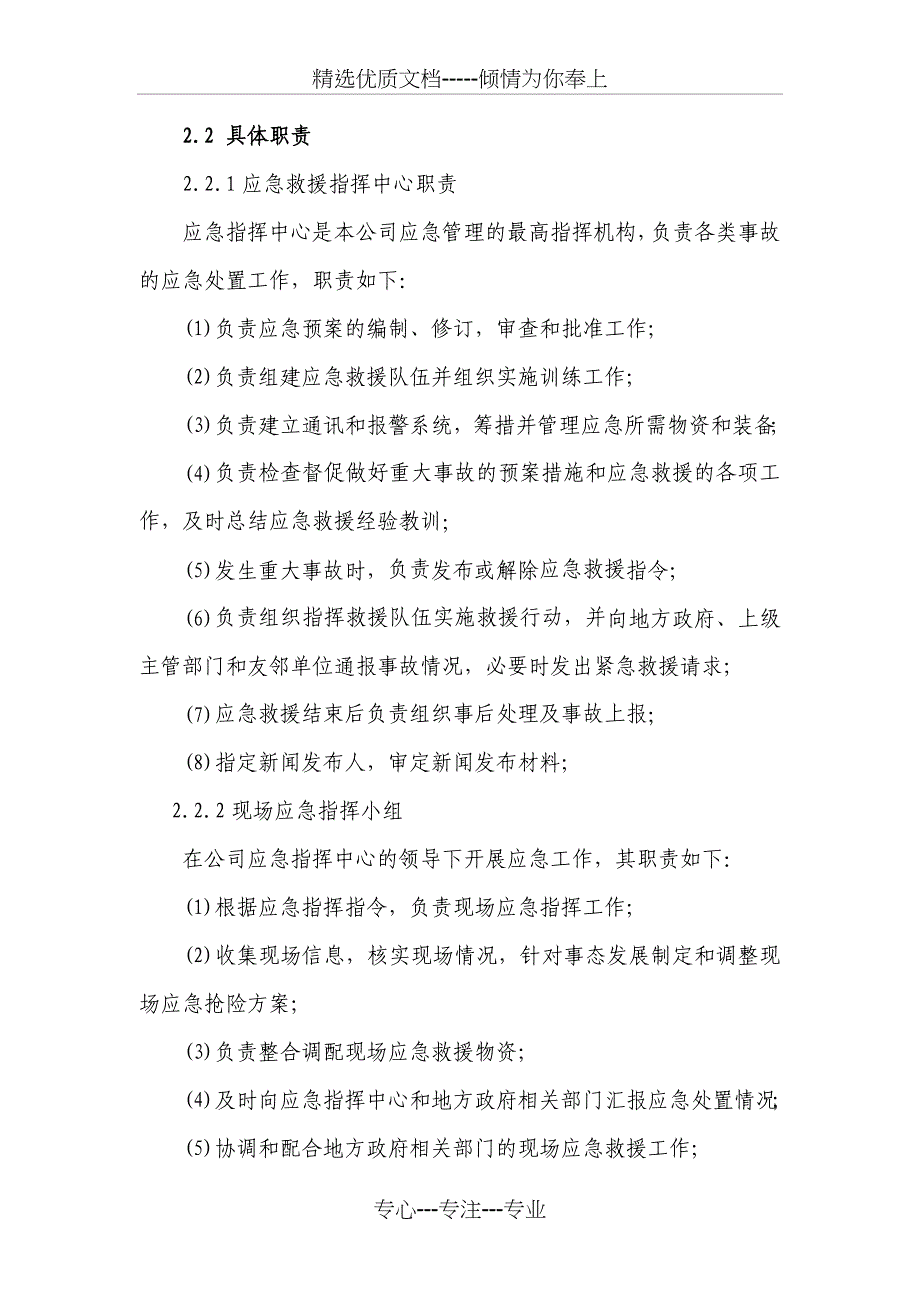 精选优质文档-----倾情为你奉上

2.2 具体职责

2.2.1 应急救援指挥中心职责

应急指挥中心是本公司应急管理的最高指挥机构，负责各类事故的应急处置工作，职责如下:

(1)负责应急预案的编制、修订，审查和批准工作;

(2)负责组建应急救援队伍并组织实施训练工作;

(3)负责建立通讯和报警系统，筹措并管理应急所需物资和装备;

(4)负责检查督促做好重大事故的预案措施和应急救援的各项工作，及时总结应急救援经验教训;

(5)发生重大事故时，负责发布或解除应急救援指令;

(6)负责组织指挥救援队伍实施救援行动，并向地方政府、上级主管部门和友邻单位通报事故情况，必要时发出紧急救援请求;

(7)应急救援结束后负责组织事后处理及事故上报;

(8)指定新闻发布人，审定新闻发布材料;

2.2.2 现场应急指挥小组

在公司应急指挥中心的领导下开展应急工作，其职责如下:

(1)根据应急指挥指令，负责现场应急指挥工作;

(2)收集现场信息，核实现场情况，针对事态发展制定和调整现场应急抢险方案;

(3)负责整合调配现场应急救援物资;

(4)及时向应急指挥中心和地方政府相关部门汇报应急处置情况;

(5)协调和配合地方政府相关部门的现场应急救援工作;

专心---专注---专业